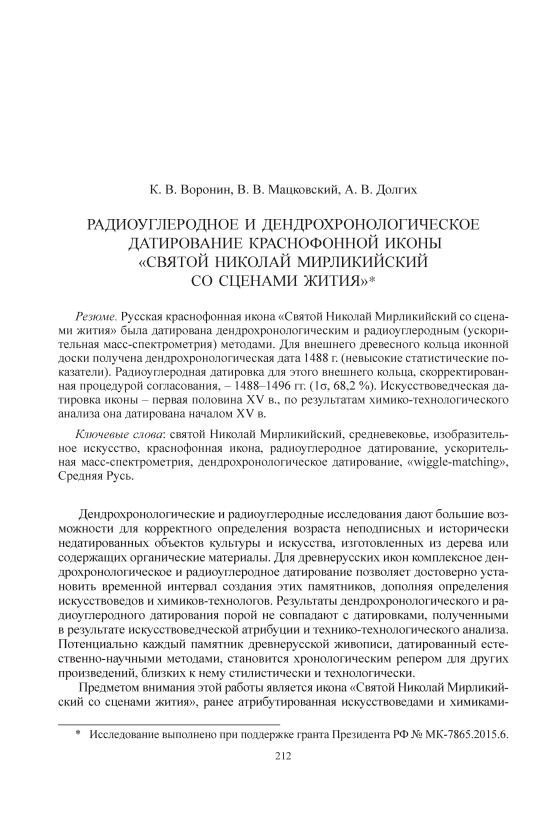 К. В. Воронин, В. В. Мацковский, А. В. Долгих

РАДИОУГЛЕРОДНОЕ И ДЕНДРОХРОНОЛОГИЧЕСКОЕ ДАТИРОВАНИЕ КРАСНОФОННОЙ ИКОНЫ «СВЯТОЙ НИКОЛАЙ МИРЛИКИЙСКИЙ СО СЦЕНАМИ ЖИТИЯ»*

Резюме. Русская краснофонная икона «Святой Николай Мирликийский со сценами жития» была датирована дендрохронологическим и радиоуглеродным (ускорительная масс-спектрометрия) методами. Для внешнего древесного кольца иконной доски получена дендрохронологическая дата 1488 г. (невысокие статистические показатели). Радиоуглеродная датировка для этого внешнего кольца, скорректированная процедурой согласования, – 1488–1496 гг. (1σ, 68,2 %). Искусствоведческая датировка иконы – первая половина XV в., по результатам химико-технологического анализа она датирована началом XV в.

Ключевые слова: святой Николай Мирликийский, средневековье, изобразительное искусство, краснофонная икона, радиоуглеродное датирование, ускорительная масс-спектрометрия, дендрохронологическое датирование, «wiggle-matching», Средняя Русь.

Дендрохронологические и радиоуглеродные исследования дают большие возможности для корректного определения возраста неподписных и исторически недатированных объектов культуры и искусства, изготовленных из дерева или содержащих органические материалы. Для древнерусских икон комплексное дендрохронологическое и радиоуглеродное датирование позволяет достоверно установить временной интервал создания этих памятников, дополняя определения искусствоведов и химиков-технологов. Результаты дендрохронологического и радиоуглеродного датирования порой не совпадают с датировками, полученными в результате искусствоведческой атрибуции и технико-технологического анализа. Потенциально каждый памятник древнерусской живописи, датированный естественно-научными методами, становится хронологическим репером для других произведений, близких к нему стилистически и технологически.

Предметом внимания этой работы является икона «Святой Николай Мирликийский со сценами жития», ранее атрибутированная искусствоведами и химиками-

* Исследование выполнено при поддержке гранта Президента РФ № МК-7865.2015.6.

212